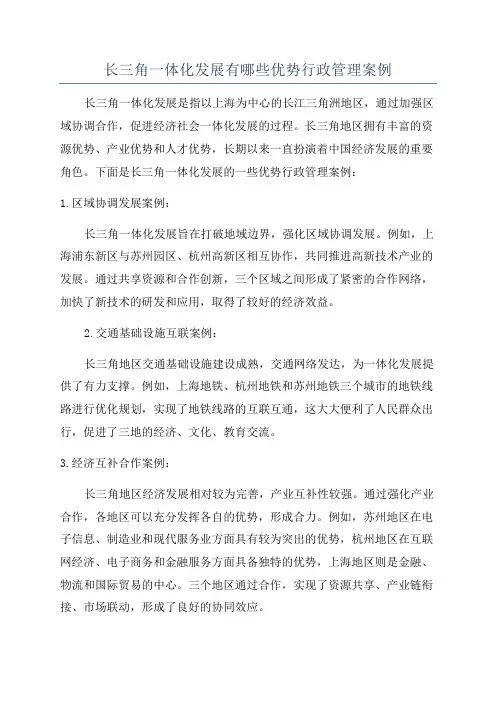 长三角一体化发展有哪些优势行政管理案例

长三角一体化发展是指以上海为中心的长江三角洲地区，通过加强区域协调合作，促进经济社会一体化发展的过程。长三角地区拥有丰富的资源优势、产业优势和人才优势，长期以来一直扮演着中国经济发展的重要角色。下面是长三角一体化发展的一些优势行政管理案例：

1.区域协调发展案例：

长三角一体化发展旨在打破地域边界，强化区域协调发展。例如，上海浦东新区与苏州园区、杭州高新区相互协作，共同推进高新技术产业的发展。通过共享资源和合作创新，三个区域之间形成了紧密的合作网络，加快了新技术的研发和应用，取得了较好的经济效益。

2.交通基础设施互联案例：

长三角地区交通基础设施建设成熟，交通网络发达，为一体化发展提供了有力支撑。例如，上海地铁、杭州地铁和苏州地铁三个城市的地铁线路进行优化规划，实现了地铁线路的互联互通，这大大便利了人民群众出行，促进了三地的经济、文化、教育交流。

3.经济互补合作案例：

长三角地区经济发展相对较为完善，产业互补性较强。通过强化产业合作，各地区可以充分发挥各自的优势，形成合力。例如，苏州地区在电子信息、制造业和现代服务业方面具有较为突出的优势，杭州地区在互联网经济、电子商务和金融服务方面具备独特的优势，上海地区则是金融、物流和国际贸易的中心。三个地区通过合作，实现了资源共享、产业链衔接、市场联动，形成了良好的协同效应。